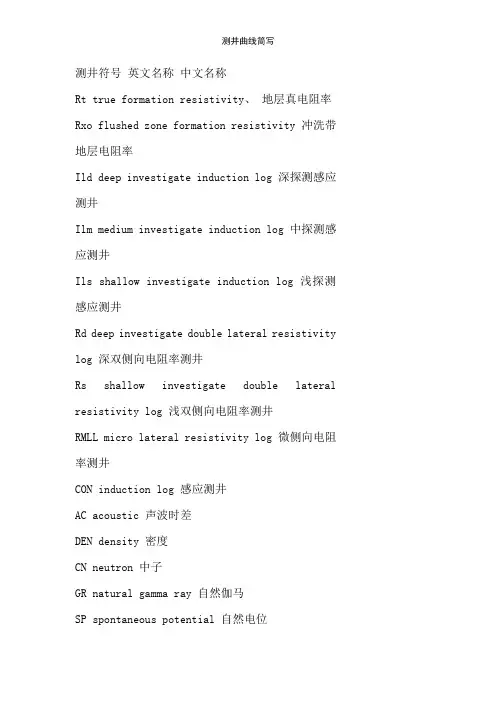 测井曲线简写

测井符号 英文名称 中文名称

Rt true formation resistivity、 地层真电阻率

Rxo flushed zone formation resistivity 冲洗带地层电阻率

Ild deep investigate induction log 深探测感应测井

Ilm medium investigate induction log 中探测感应测井

Ils shallow investigate induction log 浅探测感应测井

Rd deep investigate double lateral resistivity log 深双侧向电阻率测井

Rs shallow investigate double lateral resistivity log 浅双侧向电阻率测井

RMLL micro lateral resistivity log 微侧向电阻率测井

CON induction log 感应测井

AC acoustic 声波时差

DEN density 密度

CN neutron 中子

GR natural gamma ray 自然伽马

SP spontaneous potential 自然电位